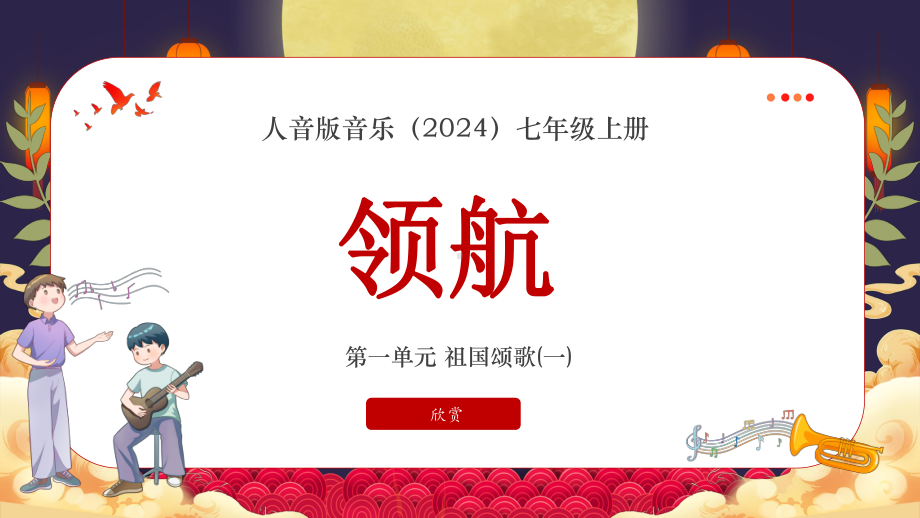 人音版音乐（2024）七年级上册

领航

第一单元 祖国颂歌(一)

欣赏